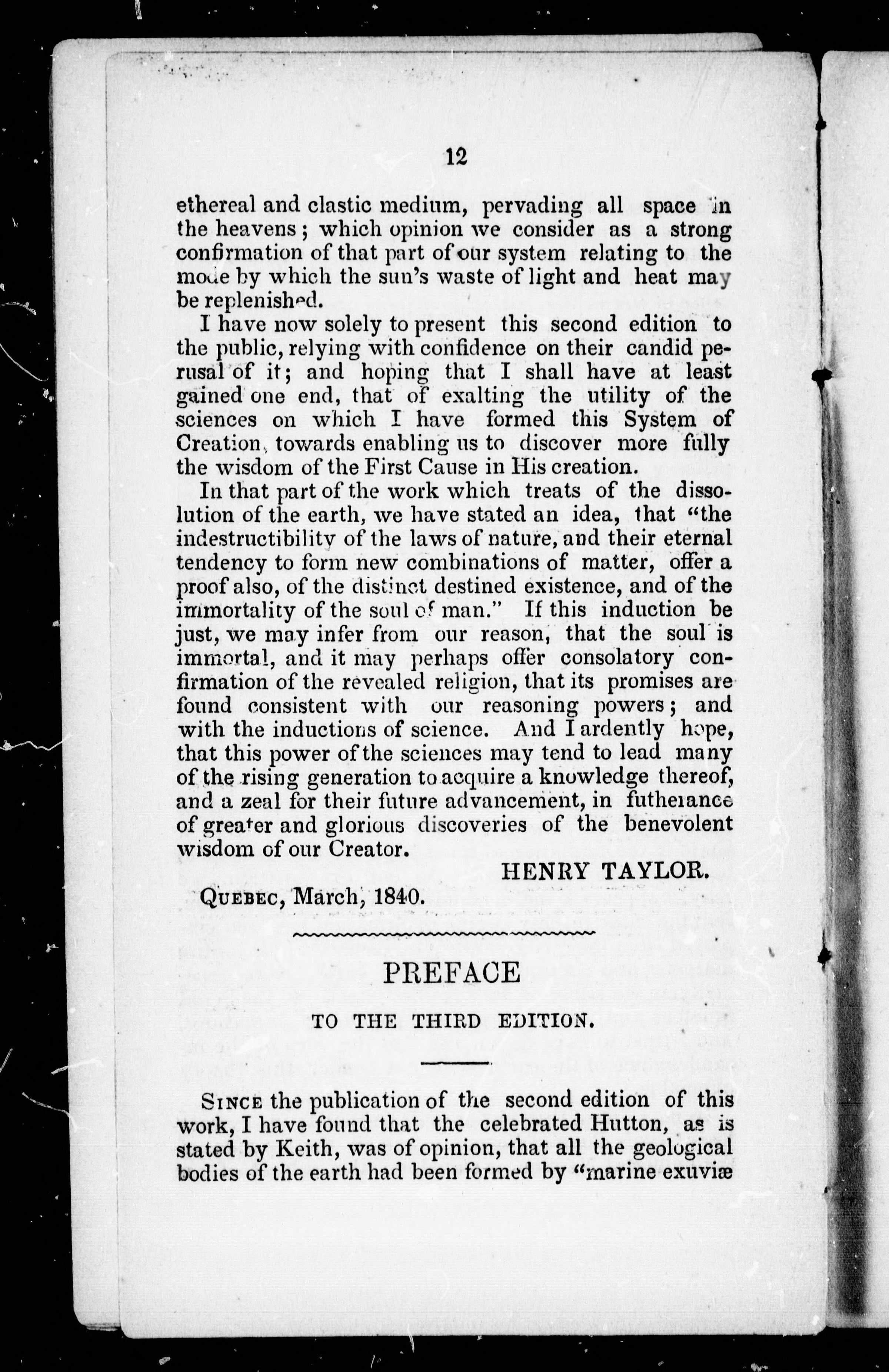 12

ethereal and clastic medium, pervading all space in the heavens; which opinion we consider as a strong confirmation of that part of our system relating to the mode by which the sun's waste of light and heat may be replenished.

I have now solely to present this second edition to the public, relying with confidence on their candid perusal of it; and hoping that I shall have at least gained one end, that of exalting the utility of the sciences on which I have formed this System of Creation, towards enabling us to discover more fully the wisdom of the First Cause in His creation.

In that part of the work which treats of the dissolution of the earth, we have stated an idea, that "the indestructibility of the laws of nature, and their eternal tendency to form new combinations of matter, offer a proof also, of the distinct destined existence, and of the immortality of the soul of man." If this induction be just, we may infer from our reason, that the soul is immortal, and it may perhaps offer consolatory confirmation of the revealed religion, that its promises are found consistent with our reasoning powers; and with the inductions of science. And I ardently hope, that this power of the sciences may tend to lead many of the rising generation to acquire a knowledge thereof, and a zeal for their future advancement, in futherance of greater and glorious discoveries of the benevolent wisdom of our Creator.

HENRY TAYLOR.

QUEBEC, March, 1840.

PREFACE

TO THE THIRD EDITION.

SINCE the publication of the second edition of this work, I have found that the celebrated Hutton, as is stated by Keith, was of opinion, that all the geological bodies of the earth had been formed by "marine exuviæ